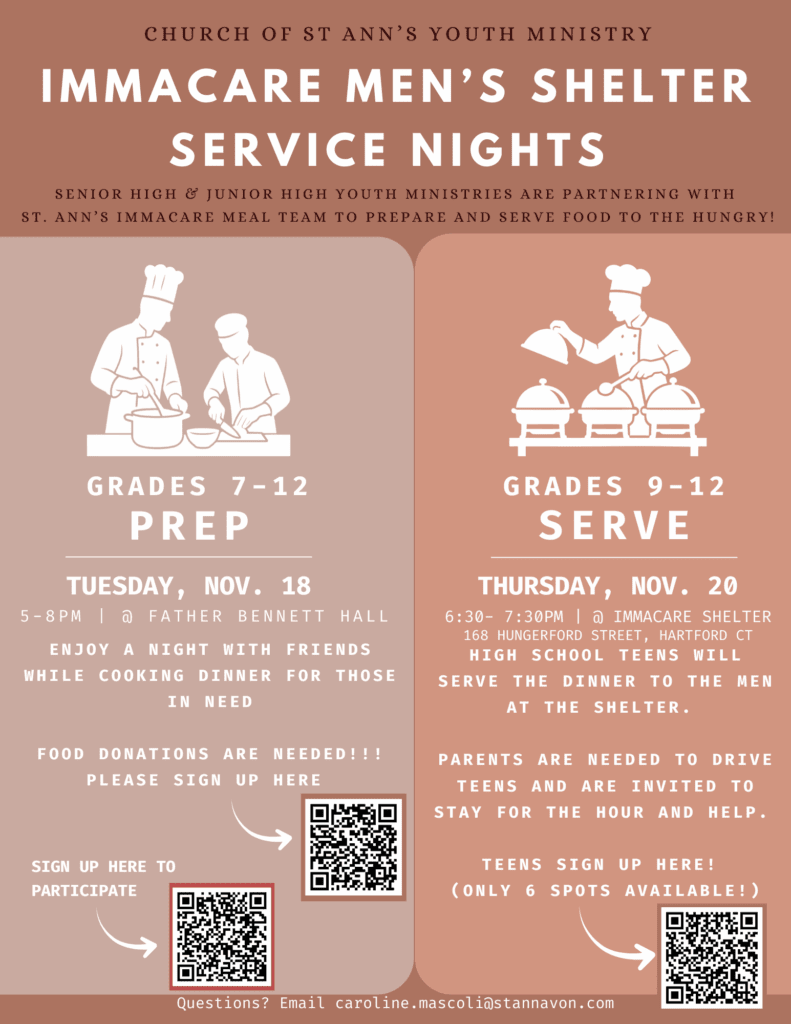 CHURCH OF ST ANN'S YOUTH MINISTRY

IMMACARE MEN'S SHELTER SERVICE NIGHTS

SENIOR HIGH & JUNIOR HIGH YOUTH MINISTRIES ARE PARTNERING WITH ST. ANN'S IMMACARE MEAL TEAM TO PREPARE AND SERVE FOOD TO THE HUNGRY!

GRADES 7-12
PREP

TUESDAY, NOV. 18
5-8PM | @ FATHER BENNETT HALL

ENJOY A NIGHT WITH FRIENDS WHILE COOKING DINNER FOR THOSE IN NEED

FOOD DONATIONS ARE NEEDED!!! PLEASE SIGN UP HERE

SIGN UP HERE TO PARTICIPATE

GRADES 9-12
SERVE

THURSDAY, NOV. 20
6:30- 7:30PM | @ IMMACARE SHELTER
168 HUNGERFORD STREET, HARTFORD CT

HIGH SCHOOL TEENS WILL SERVE THE DINNER TO THE MEN AT THE SHELTER.

PARENTS ARE NEEDED TO DRIVE TEENS AND ARE INVITED TO STAY FOR THE HOUR AND HELP.

TEENS SIGN UP HERE!
(ONLY 6 SPOTS AVAILABLE!)

Questions? Email caroline.mascoli@stannavon.com